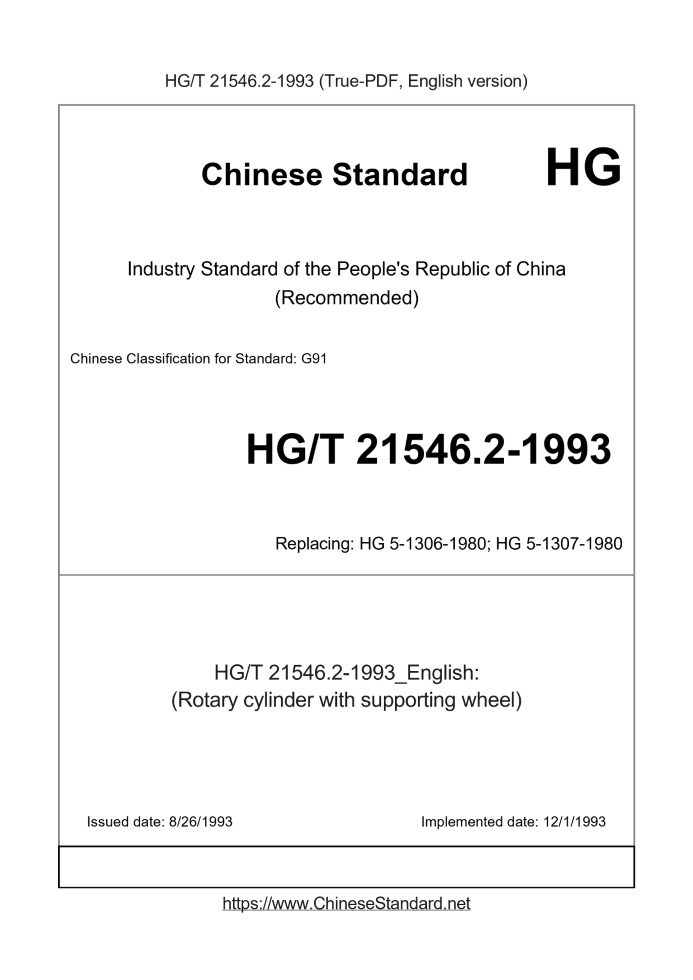 HG/T 21546.2-1993 (True-PDF, English version)

Chinese Standard HG

Industry Standard of the People's Republic of China (Recommended)

Chinese Classification for Standard: G91

HG/T 21546.2-1993

Replacing: HG 5-1306-1980; HG 5-1307-1980

HG/T 21546.2-1993_English:
(Rotary cylinder with supporting wheel)

Issued date: 8/26/1993

Implemented date: 12/1/1993

https://www.ChineseStandard.net